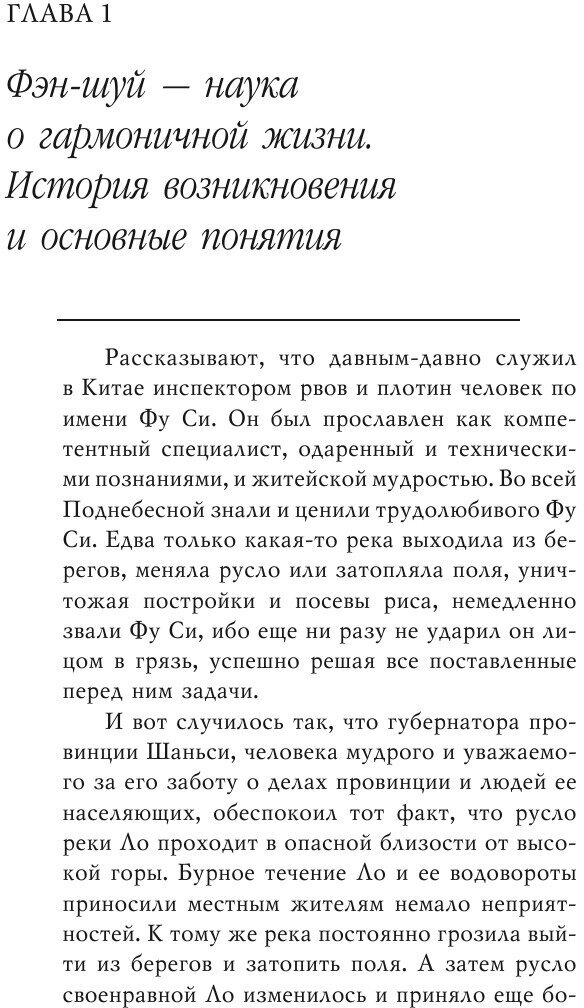 ГЛАВА 1

Фэн-шуй — наука о гармоничной жизни. История возникновения и основные понятия

Рассказывают, что давным-давно служил в Китае инспектором рвов и плотин человек по имени Фу Си. Он был прославлен как компетентный специалист, одаренный и техническими познаниями, и житейской мудростью. Во всей Поднебесной знали и ценили трудолюбивого Фу Си. Едва только какая-то река выходила из берегов, меняла русло или затопляла поля, уничтожая постройки и посевы риса, немедленно звали Фу Си, ибо еще ни разу не ударил он лицом в грязь, успешно решая все поставленные перед ним задачи.

И вот случилось так, что губернатора провинции Шаньси, человека мудрого и уважаемого за его заботу о делах провинции и людей ее населяющих, обеспокоил тот факт, что русло реки Ло проходит в опасной близости от высокой горы. Бурное течение Ло и ее водовороты приносили местным жителям немало неприятностей. К тому же река постоянно грозила выйти из берегов и затопить поля. А затем русло своенравной Ло изменилось и приняло еще бо-